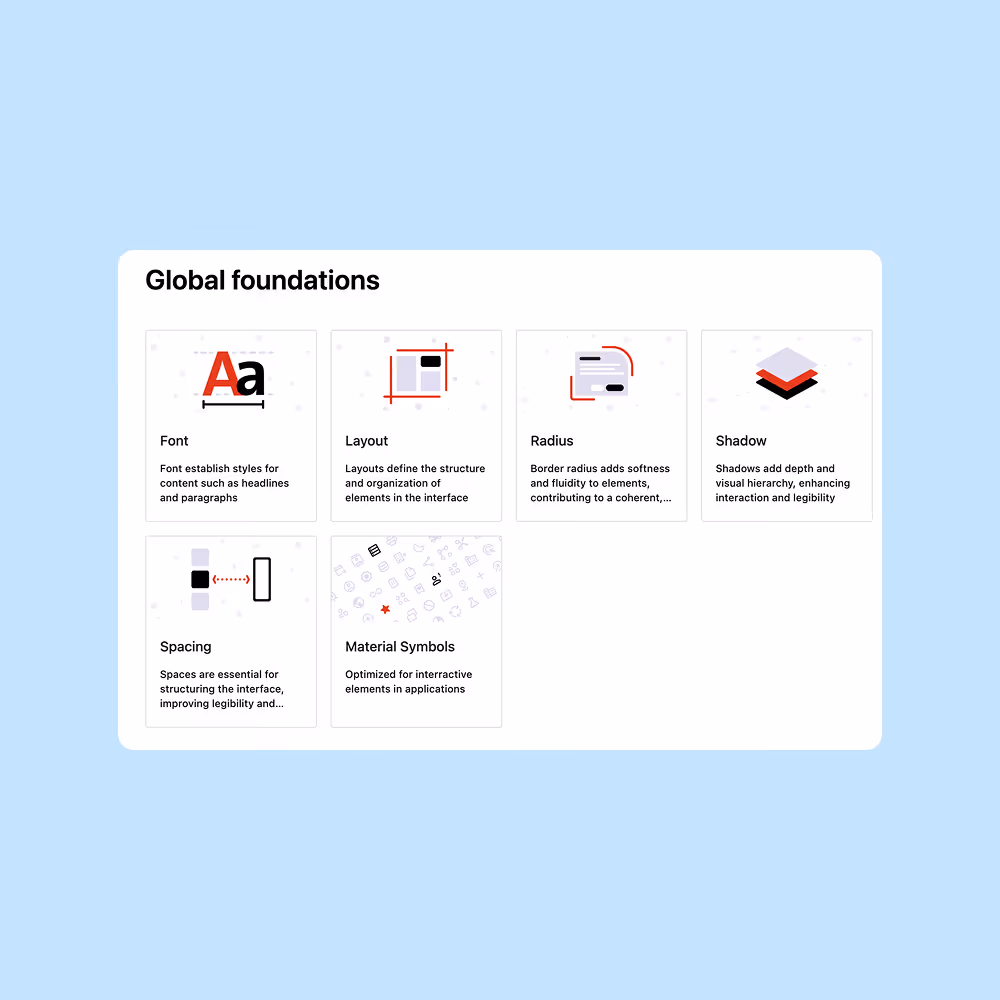 Global foundations

Aa

Font

Font establish styles for content such as headlines and paragraphs

Layout

Layouts define the structure and organization of elements in the interface

Radius

Border radius adds softness and fluidity to elements, contributing to a coherent,...

Shadow

Shadows add depth and visual hierarchy, enhancing interaction and legibility

Spacing

Spaces are essential for structuring the interface, improving legibility and...

Material Symbols

Optimized for interractive elements in applications